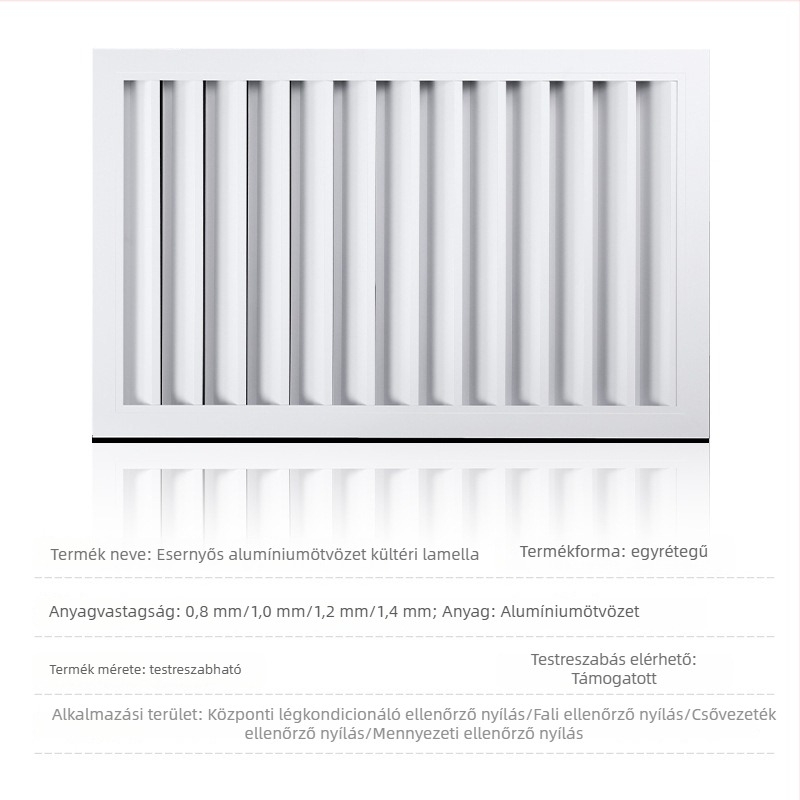 Termék neve: Esernyős alumíniumötvözet kültéri lamella

Termékforma: egyrétegű

Anyagvastagság: 0,8 mm/1,0 mm/1,2 mm/1,4 mm; Anyag: Alumíniumötvözet

Termék mérete: testreszabható

Testreszabás elérhető: Támogatott

Alkalmazási terület: Központi légkondicionáló ellenőrző nyílás/Fali ellenőrző nyílás/Csővezeték ellenőrző nyílás/Mennyezeti ellenőrző nyílás